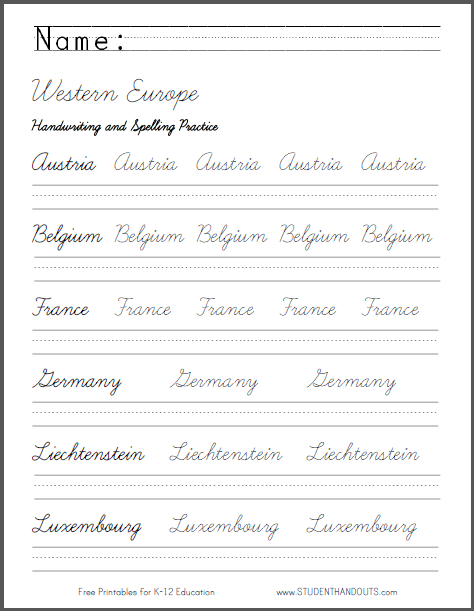 Name:

Western Europe

Handwriting and Spelling Practice

Austria Austria Austria Austria Austria

Belgium Belgium Belgium Belgium Belgium

France France France France France

Germany Germany Germany

Liechtenstein Liechtenstein Liechtenstein

Luxembourg Luxembourg Luxembourg

Free Printables for K-12 Education www.STUDENTHANDOUTS.com